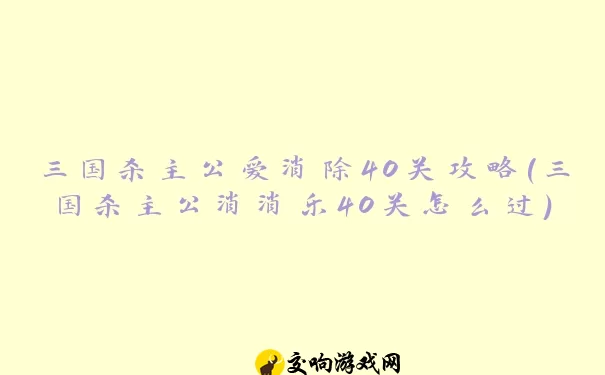 三国杀主公爱消除40关攻略(三国杀主公消消乐40关怎么过)

交响游戏网